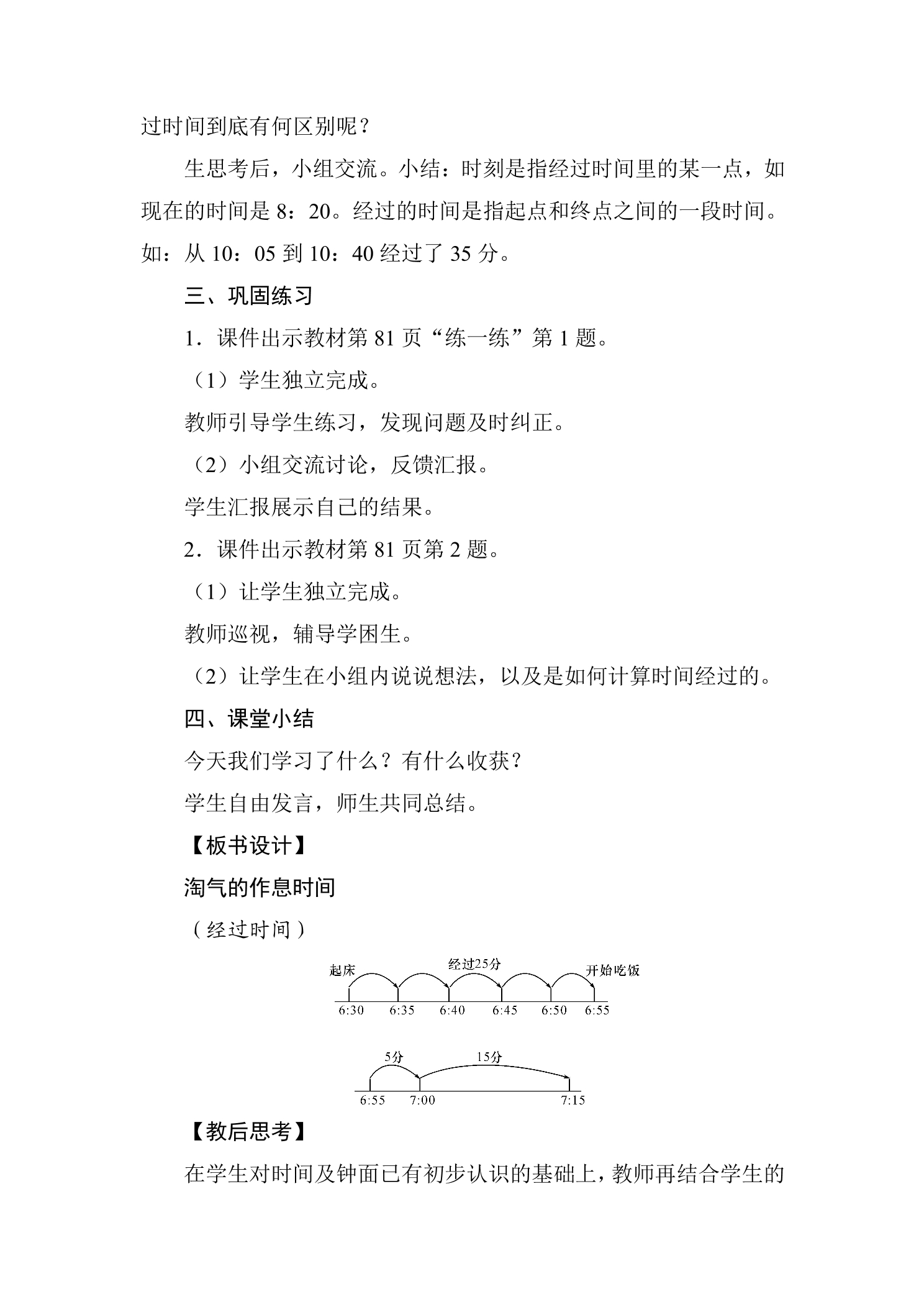 过时间到底有何区别呢？

生思考后，小组交流。小结：时刻是指经过时间里的某一点，如现在的时间是8：20。经过的时间是指起点和终点之间的一段时间。如：从10：05到10：40经过了35分。

三、巩固练习

1．课件出示教材第81页“练一练”第1题。

（1）学生独立完成。

教师引导学生练习，发现问题及时纠正。

（2）小组交流讨论，反馈汇报。

学生汇报展示自己的结果。

2．课件出示教材第81页第2题。

（1）让学生独立完成。

教师巡视，辅导学困生。

（2）让学生在小组内说说想法，以及是如何计算时间经过的。

四、课堂小结

今天我们学习了什么？有什么收获？

学生自由发言，师生共同总结。

【板书设计】

淘气的作息时间

（经过时间）

起床
经过25分
开始吃饭
6:30
6:35
6:40
6:45
6:50
6:55

5分
15分
6:55
7:00
7:15

【教后思考】

在学生对时间及钟面已有初步认识的基础上，教师再结合学生的